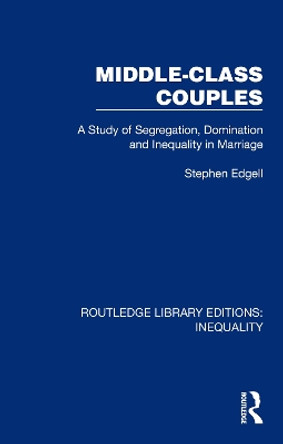 MIDDLE-CLASS COUPLES

A Study of Segregation, Domination and Inequality in Marriage

Stephen Edgell

ROUTLEDGE LIBRARY EDITIONS: INEQUALITY

ROUTLEDGE